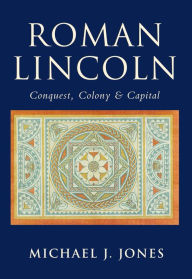 ROMAN LINCOLN

Conquest, Colony & Capital

MICHAEL J. JONES